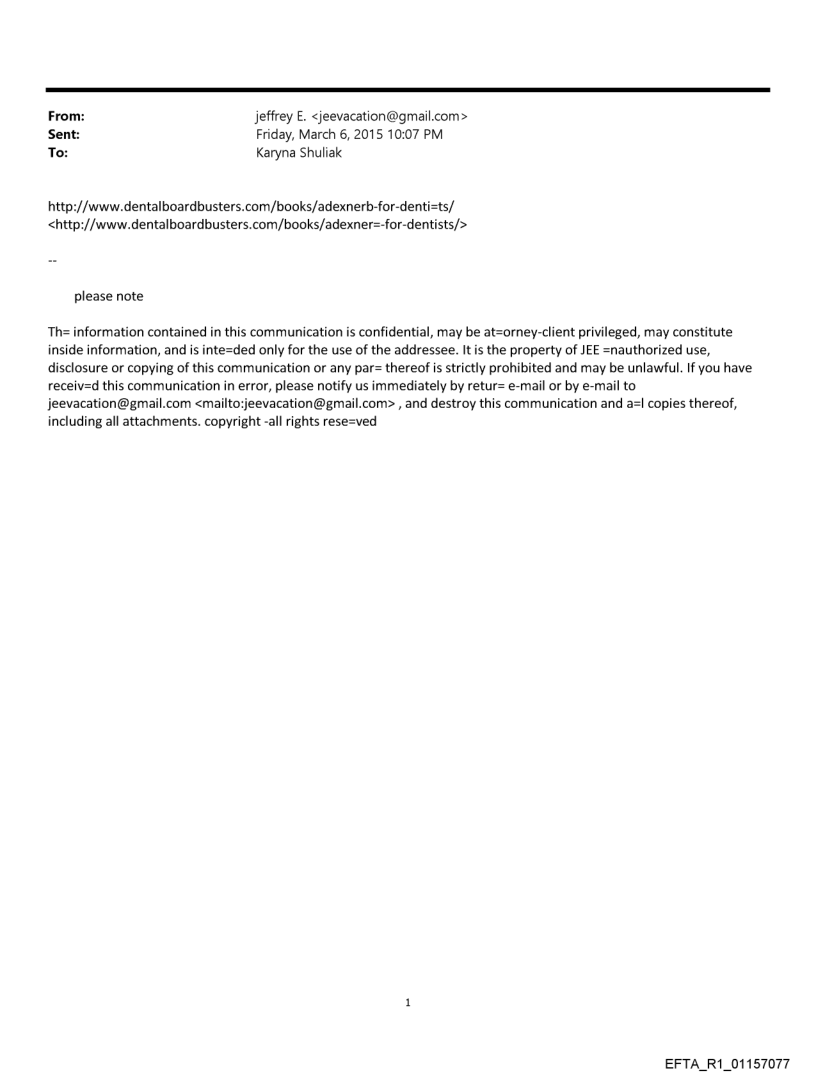 From: jeffrey E. <jeevacation@gmail.com>
Sent: Friday, March 6, 2015 10:07 PM
To: Karyna Shuliak

http://www.dentalboardbusters.com/books/adexnerb-for-denti=ts/ <http://www.dentalboardbusters.com/books/adexner=-for-dentists/>

--

please note

Th= information contained in this communication is confidential, may be at=orney-client privileged, may constitute inside information, and is inte=ded only for the use of the addressee. It is the property of JEE =nauthorized use, disclosure or copying of this communication or any par= thereof is strictly prohibited and may be unlawful. If you have receiv=d this communication in error, please notify us immediately by retur= e-mail or by e-mail to jeevacation@gmail.com <mailto:jeevacation@gmail.com> , and destroy this communication and a=l copies thereof, including all attachments. copyright -all rights rese=ved

1

EFTA_R1_01157077